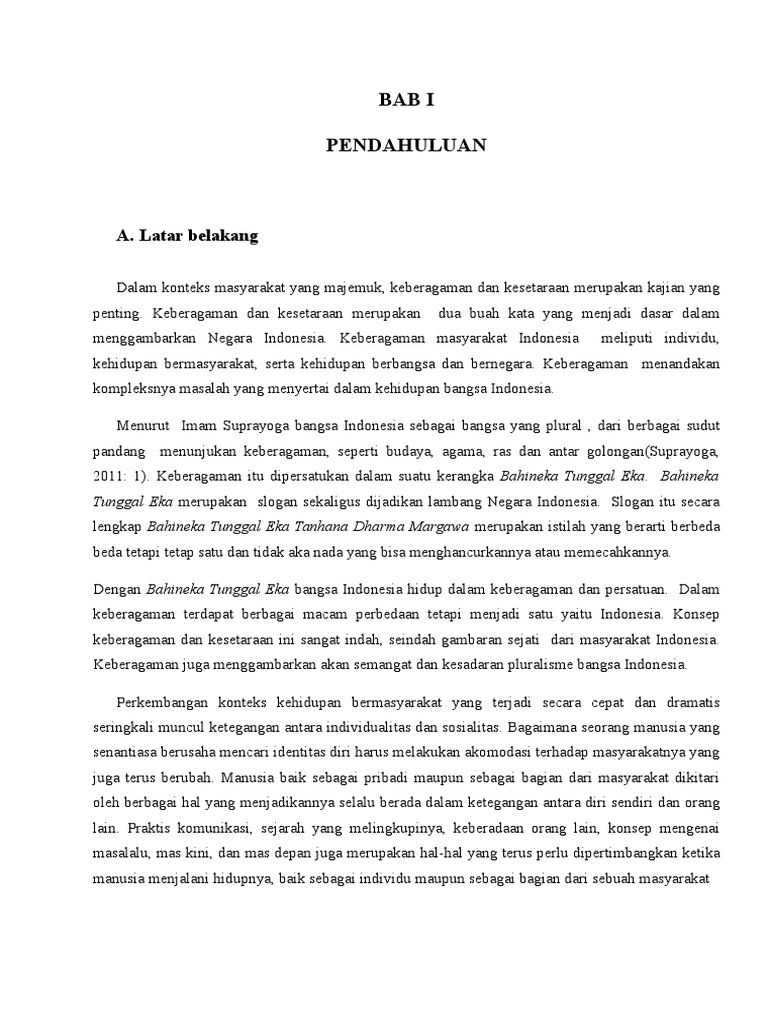 BAB I

PENDAHULUAN

A. Latar belakang

Dalam konteks masyarakat yang majemuk, keberagaman dan kesetaraan merupakan kajian yang penting. Keberagaman dan kesetaraan merupakan dua buah kata yang menjadi dasar dalam menggambarkan Negara Indonesia. Keberagaman masyarakat Indonesia meliputi individu, kehidupan bermasyarakat, serta kehidupan berbangsa dan bernegara. Keberagaman menandakan kompleksnya masalah yang menyertai dalam kehidupan bangsa Indonesia.

Menurut Imam Suprayoga bangsa Indonesia sebagai bangsa yang plural , dari berbagai sudut pandang menunjukan keberagaman, seperti budaya, agama, ras dan antar golongan(Suprayoga, 2011: 1). Keberagaman itu dipersatukan dalam suatu kerangka Bahineka Tunggal Eka. Bahineka Tunggal Eka merupakan slogan sekaligus dijadikan lambang Negara Indonesia. Slogan itu secara lengkap Bahineka Tunggal Eka Tanhana Dharma Margawa merupakan istilah yang berarti berbeda beda tetapi tetap satu dan tidak aka nada yang bisa menghancurkannya atau memecahkannya.

Dengan Bahineka Tunggal Eka bangsa Indonesia hidup dalam keberagaman dan persatuan. Dalam keberagaman terdapat berbagai macam perbedaan tetapi menjadi satu yaitu Indonesia. Konsep keberagaman dan kesetaraan ini sangat indah, seindah gambaran sejati dari masyarakat Indonesia. Keberagaman juga menggambarkan akan semangat dan kesadaran pluralisme bangsa Indonesia.

Perkembangan konteks kehidupan bermasyarakat yang terjadi secara cepat dan dramatis seringkali muncul ketegangan antara individualitas dan sosialitas. Bagaimana seorang manusia yang senantiasa berusaha mencari identitas diri harus melakukan akomodasi terhadap masyarakatnya yang juga terus berubah. Manusia baik sebagai pribadi maupun sebagai bagian dari masyarakat dikitari oleh berbagai hal yang menjadikannya selalu berada dalam ketegangan antara diri sendiri dan orang lain. Praktis komunikasi, sejarah yang melingkupinya, keberadaan orang lain, konsep mengenai masalalu, mas kini, dan mas depan juga merupakan hal-hal yang terus perlu dipertimbangkan ketika manusia menjalani hidupnya, baik sebagai individu maupun sebagai bagian dari sebuah masyarakat